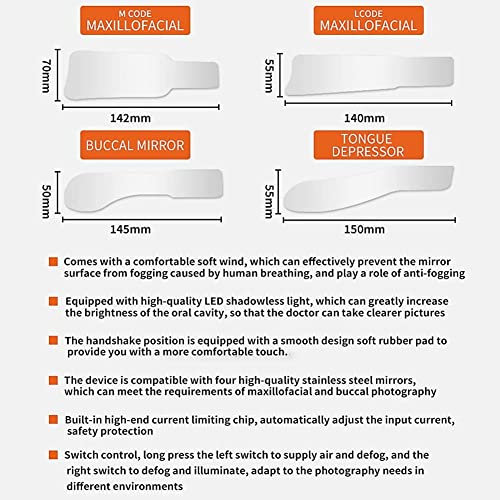 M CODE
MAXILLOFACIAL

70mm

142mm

LCODE
MAXILLOFACIAL

55mm

140mm

BUCCAL MIRROR

50mm

145mm

TONGUE DEPRESSOR

55mm

150mm

Comes with a comfortable soft wind, which can effectively prevent the mirror surface from fogging caused by human breathing, and play a role of anti-fogging

Equipped with high-quality LED shadowless light, which can greatly increase the brightness of the oral cavity, so that the doctor can take clearer pictures

The handshake position is equipped with a smooth design soft rubber pad to provide you with a more comfortable touch.

The device is compatible with four high-quality stainless steel mirrors, which can meet the requirements of maxillofacial and buccal photography

Built-in high-end current limiting chip, automatically adjust the input current, safety protection

Switch control, long press the left switch to supply air and defog, and the right switch to defog and illuminate, adapt to the photography needs in different environments